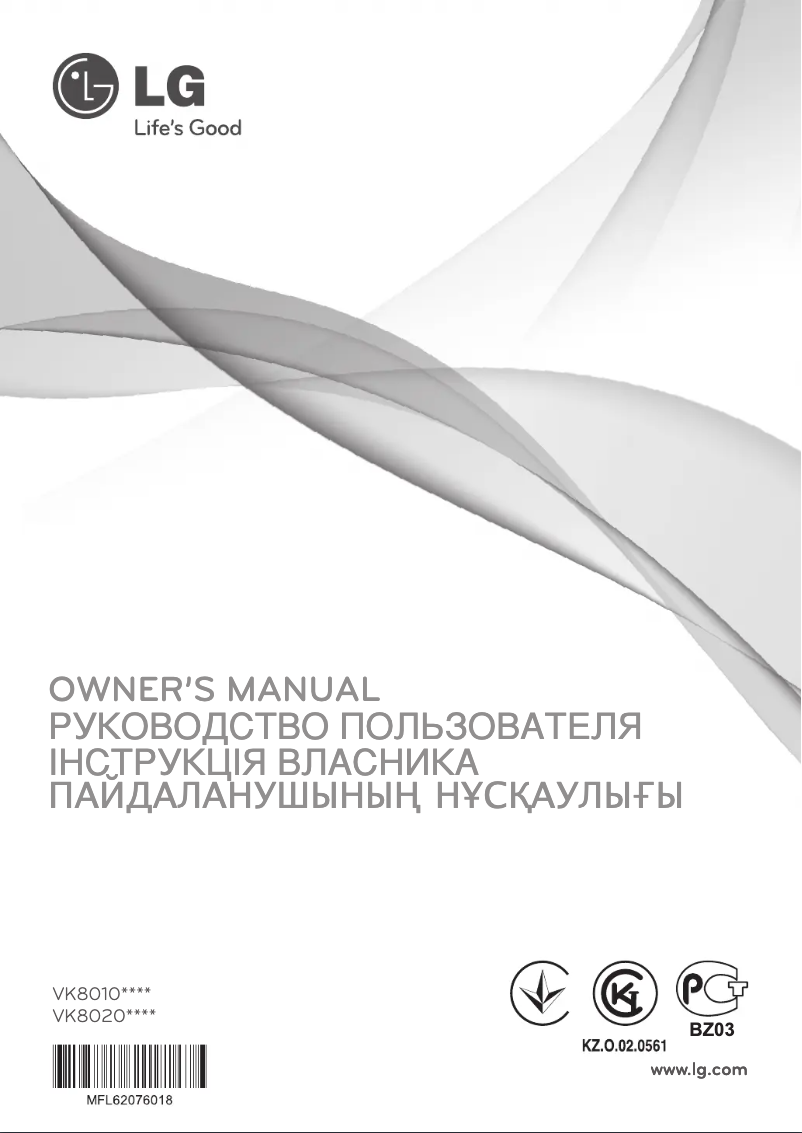 LG
Life's Good

OWNER'S MANUAL
РУКОВОДСТВО ПОЛЬЗОВАТЕЛЯ
ІНСТРУКЦІЯ ВЛАСНИКА
ПАЙДАЛАНУШЫНЫҢ НҰСҚАУЛЫҒЫ

VK8010****
VK8020****

MFL62076018

KZ.O.02.0561
BZ03
www.lg.com